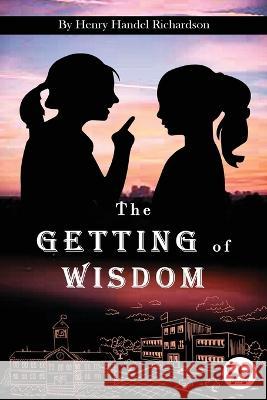 By Henry Handel Richardson

The GETTING of WISDOM

Kraina Książek